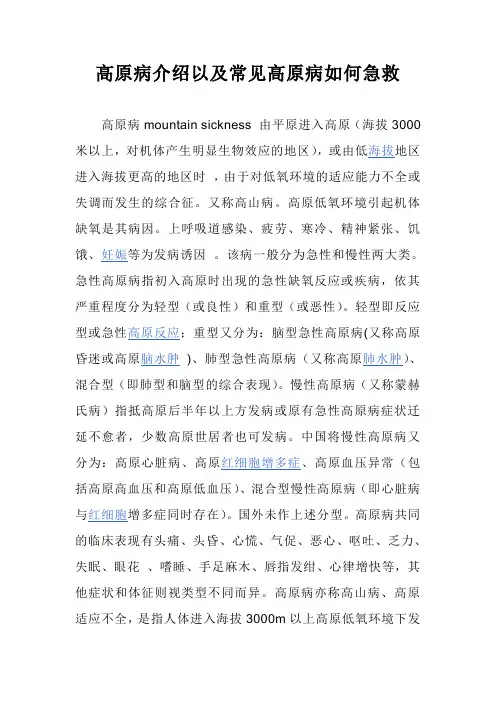 高原病介绍以及常见高原病如何急救

高原病 mountain sickness 由平原进入高原（海拔 3000 米以上，对机体产生明显生物效应的地区），或由低海拔地区进入海拔更高的地区时 ，由于对低氧环境的适应能力不全或失调而发生的综合征。又称高山病。高原低氧环境引起机体缺氧是其病因。上呼吸道感染、疲劳、寒冷、精神紧张、饥饿、妊娠等为发病诱因 。该病一般分为急性和慢性两大类。急性高原病指初入高原时出现的急性缺氧反应或疾病，依其严重程度分为轻型（或良性）和重型（或恶性）。轻型即反应型或急性高原反应；重型又分为：脑型急性高原病(又称高原昏迷或高原脑水肿 )、肺型急性高原病（又称高原肺水肿）、混合型（即肺型和脑型的综合表现）。慢性高原病（又称蒙赫氏病）指抵高原后半年以上方发病或原有急性高原病症状迁延不愈者，少数高原世居者也可发病。中国将慢性高原病又分为：高原心脏病、高原红细胞增多症、高原血压异常（包括高原高血压和高原低血压）、混合型慢性高原病（即心脏病与红细胞增多症同时存在）。国外未作上述分型。高原病共同的临床表现有头痛、头昏、心慌、气促、恶心、呕吐、乏力、失眠、眼花 、嗜睡、手足麻木、唇指发绀、心律增快等，其他症状和体征则视类型不同而异。高原病亦称高山病、高原适应不全，是指人体进入海拔 3000m 以上高原低氧环境下发